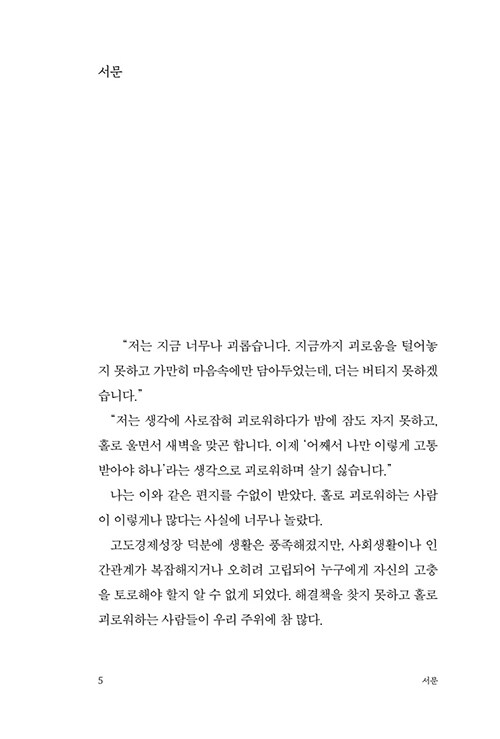 서문

"저는 지금 너무나 괴롭습니다. 지금까지 괴로움을 털어놓지 못하고 가만히 마음속에만 담아두었는데, 더는 버티지 못하겠습니다."

"저는 생각에 사로잡혀 괴로워하다가 밤에 잠도 자지 못하고, 홀로 울면서 새벽을 맞곤 합니다. 이제 '어째서 나만 이렇게 고통받아야 하나'라는 생각으로 괴로워하며 살기 싫습니다."

나는 이와 같은 편지를 수없이 받았다. 홀로 괴로워하는 사람이 이렇게나 많다는 사실에 너무나 놀랐다.

고도경제성장 덕분에 생활은 풍족해졌지만, 사회생활이나 인간관계가 복잡해지거나 오히려 고립되어 누구에게 자신의 고충을 토로해야 할지 알 수 없게 되었다. 해결책을 찾지 못하고 홀로 괴로워하는 사람들이 우리 주위에 참 많다.

5 서문